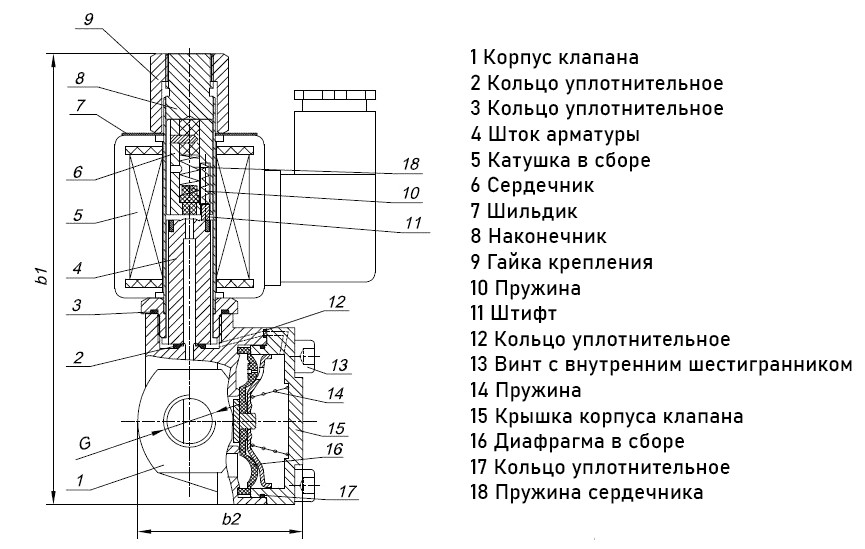 9
8
7
6
5
4
3
2
G
1
b1
b2
18
10
11
12
13
14
15
16
17

1 Корпус клапана
2 Кольцо уплотнительное
3 Кольцо уплотнительное
4 Шток арматуры
5 Катушка в сборе
6 Сердечник
7 Шильдик
8 Наконечник
9 Гайка крепления
10 Пружина
11 Штифт
12 Кольцо уплотнительное
13 Винт с внутренним шестигранником
14 Пружина
15 Крышка корпуса клапана
16 Диафрагма в сборе
17 Кольцо уплотнительное
18 Пружина сердечника